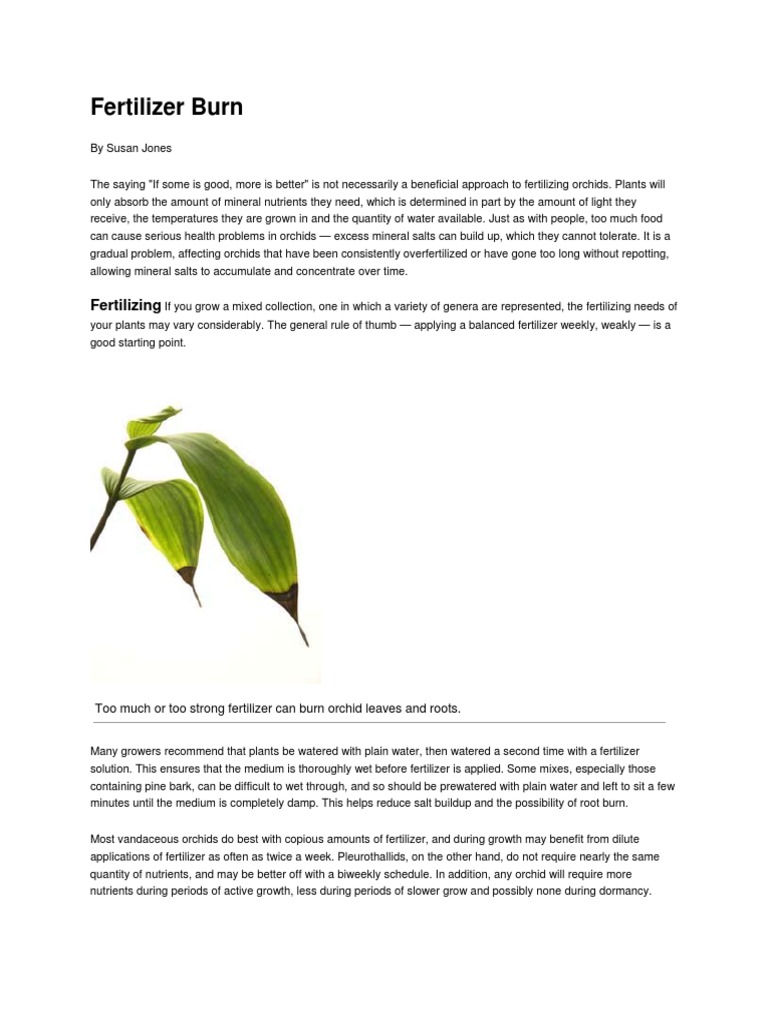 Fertilizer Burn

By Susan Jones

The saying "If some is good, more is better" is not necessarily a beneficial approach to fertilizing orchids. Plants will only absorb the amount of mineral nutrients they need, which is determined in part by the amount of light they receive, the temperatures they are grown in and the quantity of water available. Just as with people, too much food can cause serious health problems in orchids — excess mineral salts can build up, which they cannot tolerate. It is a gradual problem, affecting orchids that have been consistently overfertilized or have gone too long without repotting, allowing mineral salts to accumulate and concentrate over time.

Fertilizing If you grow a mixed collection, one in which a variety of genera are represented, the fertilizing needs of your plants may vary considerably. The general rule of thumb — applying a balanced fertilizer weekly, weakly — is a good starting point.

Too much or too strong fertilizer can burn orchid leaves and roots.

Many growers recommend that plants be watered with plain water, then watered a second time with a fertilizer solution. This ensures that the medium is thoroughly wet before fertilizer is applied. Some mixes, especially those containing pine bark, can be difficult to wet through, and so should be prewatered with plain water and left to sit a few minutes until the medium is completely damp. This helps reduce salt buildup and the possibility of root burn.

Most vandaceous orchids do best with copious amounts of fertilizer, and during growth may benefit from dilute applications of fertilizer as often as twice a week. Pleurothallids, on the other hand, do not require nearly the same quantity of nutrients, and may be better off with a biweekly schedule. In addition, any orchid will require more nutrients during periods of active growth, less during periods of slower grow and possibly none during dormancy.